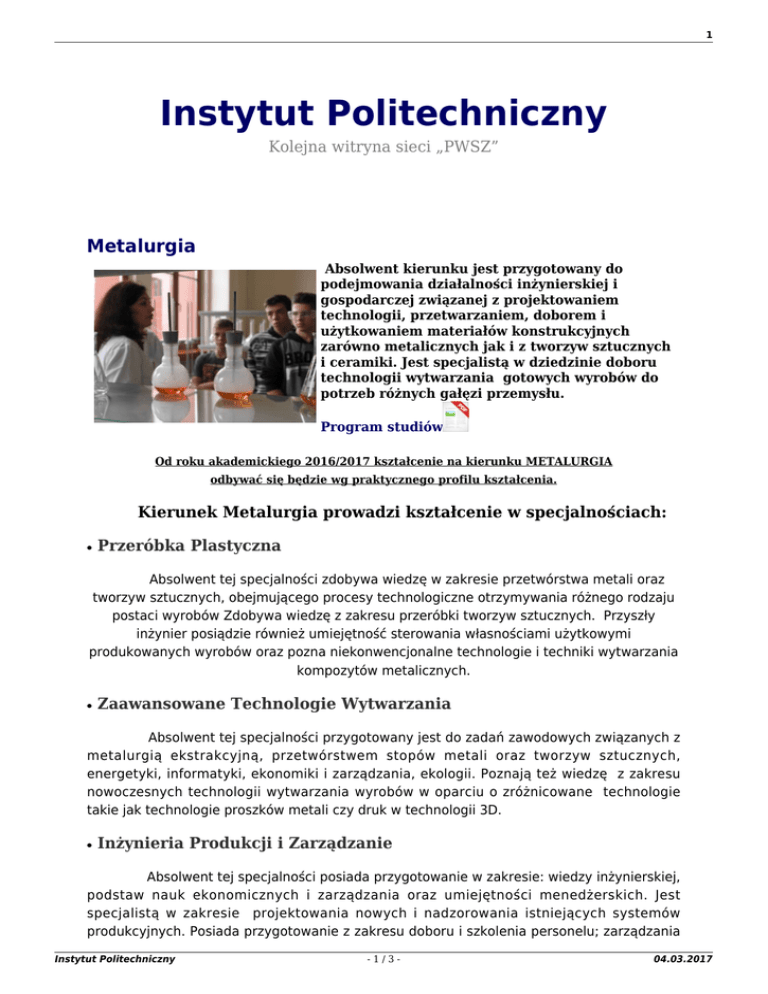 1

Instytut Politechniczny

Kolejna witryna sieci „PWSZ”

Metalurgia

Absolwent kierunku jest przygotowany do podejmowania działalności inżynierskiej i gospodarczej związanej z projektowaniem technologii, przetwarzaniem, doborem i użytkowaniem materiałów konstrukcyjnych zarówno metalicznych jak i z tworzyw sztucznych i ceramiki. Jest specjalistą w dziedzinie doboru technologii wytwarzania gotowych wyrobów do potrzeb różnych gałęzi przemysłu.

Program studiów

Od roku akademickiego 2016/2017 kształcenie na kierunku METALURGIA odbywać się będzie wg praktycznego profilu kształcenia.

Kierunek Metalurgia prowadzi kształcenie w specjalnościach:

• Przeróbka Plastyczna

Absolwent tej specjalności zdobywa wiedzę w zakresie przetwórstwa metali oraz tworzyw sztucznych, obejmującego procesy technologiczne otrzymywania różnego rodzaju postaci wyrobów Zdobywa wiedzę z zakresu przeróbki tworzyw sztucznych. Przyszły inżynier posiądzie również umiejętność sterowania własnościami użytkowymi produkowanych wyrobów oraz pozna niekonwencjonalne technologie i techniki wytwarzania kompozytów metalicznych.

• Zaawansowane Technologie Wytwarzania

Absolwent tej specjalności przygotowany jest do zadań zawodowych związanych z metalurgią ekstrakcyjną, przetwórstwem stopów metali oraz tworzyw sztucznych, energetyki, informatyki, ekonomiki i zarządzania, ekologii. Poznają też wiedzę z zakresu nowoczesnych technologii wytwarzania wyrobów w oparciu o zróżnicowane technologie takie jak technologie proszków metali czy druk w technologii 3D.

• Inżynieria Produkcji i Zarządzanie

Absolwent tej specjalności posiada przygotowanie w zakresie: wiedzy inżynierskiej, podstaw nauk ekonomicznych i zarządzania oraz umiejętności menedżerskich. Jest specjalistą w zakresie projektowania nowych i nadzorowania istniejących systemów produkcyjnych. Posiada przygotowanie z zakresu doboru i szkolenia personelu; zarządzania

Instytut Politechniczny - 1 / 3 - 04.03.2017